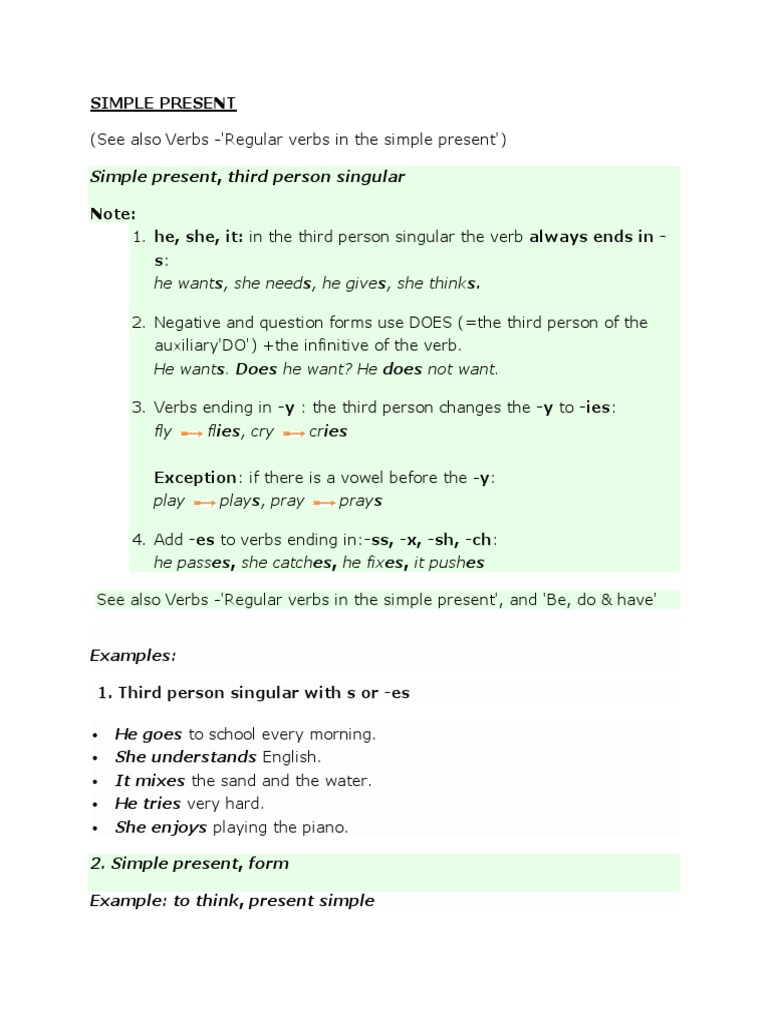 SIMPLE PRESENT

(See also Verbs -'Regular verbs in the simple present')

Simple present, third person singular

Note:
1. he, she, it: in the third person singular the verb always ends in -s:
he wants, she needs, he gives, she thinks.

2. Negative and question forms use DOES (=the third person of the auxiliary'DO') +the infinitive of the verb.
He wants. Does he want? He does not want.

3. Verbs ending in -y : the third person changes the -y to -ies:
fly → flies, cry → cries

Exception: if there is a vowel before the -y:
play → plays, pray → prays

4. Add -es to verbs ending in:-ss, -x, -sh, -ch:
he passes, she catches, he fixes, it pushes

See also Verbs -'Regular verbs in the simple present', and 'Be, do & have'

Examples:

1. Third person singular with s or -es

• He goes to school every morning.
• She understands English.
• It mixes the sand and the water.
• He tries very hard.
• She enjoys playing the piano.

2. Simple present, form

Example: to think, present simple